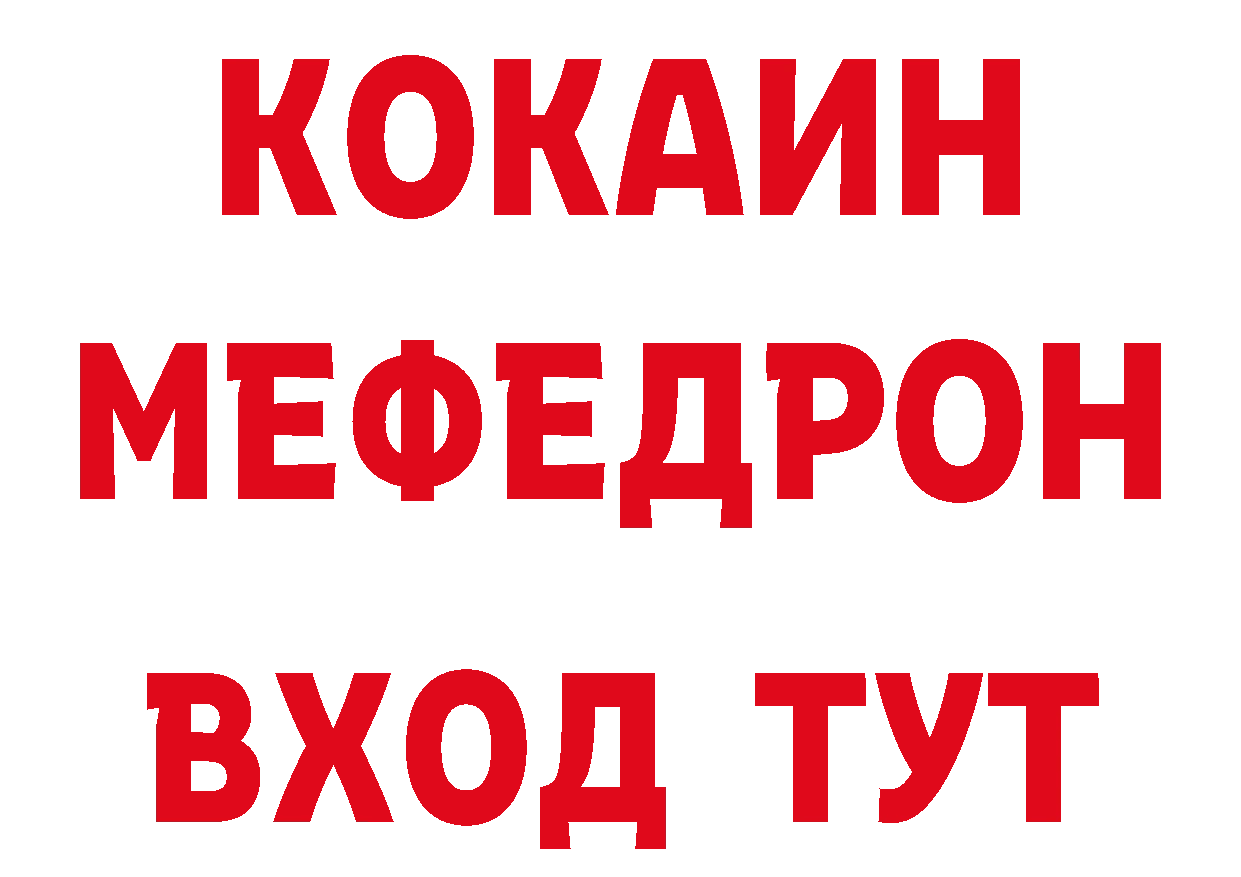 КОКАИН
МЕФЕДРОН
ВХОД ТУТ